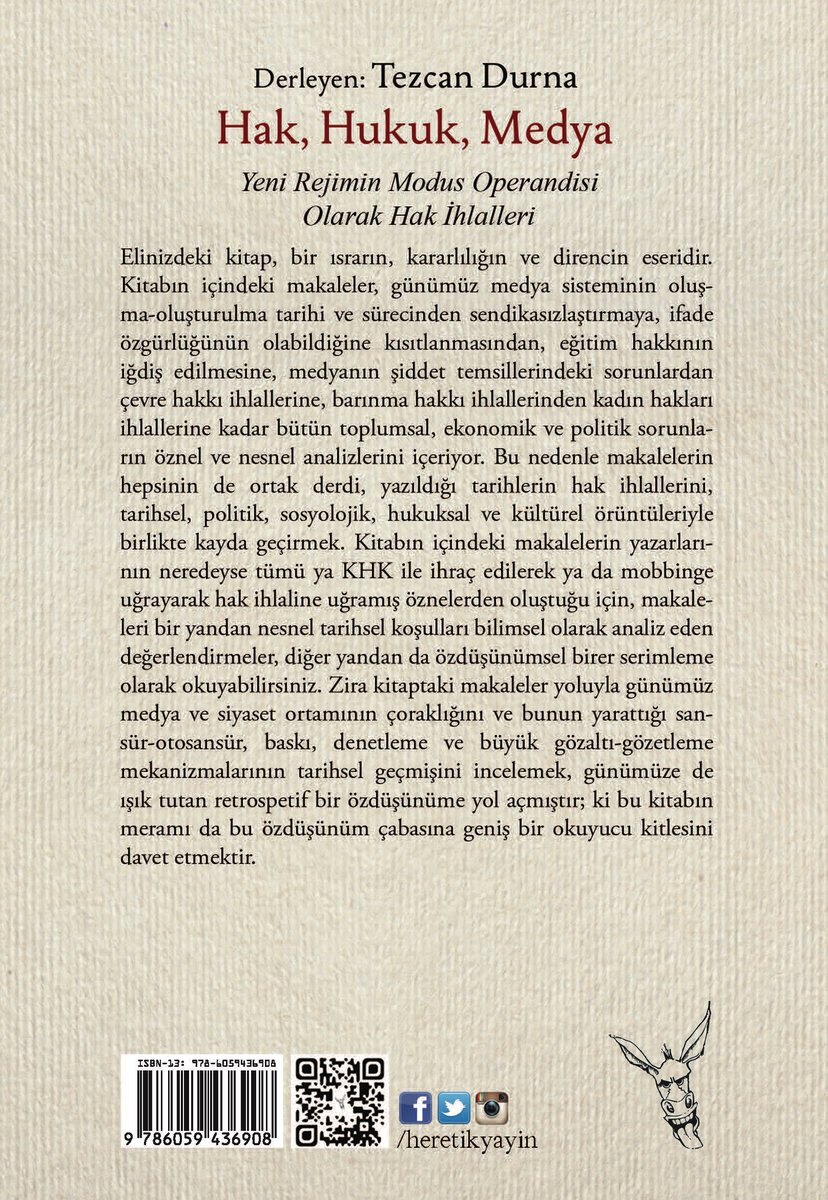 Derleyen: Tezcan Durna
Hak, Hukuk, Medya

Yeni Rejimin Modus Operandisi
Olarak Hak İhlalleri

Elinizdeki kitap, bir ısrarın, kararlılığın ve direncin eseridir. Kitabın içindeki makaleler, günümüz medya sisteminin oluşma-oluşturulma tarihi ve sürecinden sendikasızlaştırmaya, ifade özgürlüğünün olabildiğine kısıtlanmasından, eğitim hakkının iğdiş edilmesine, medyanın şiddet temsillerindeki sorunlardan çevre hakkı ihlallerine, barınma hakkı ihlallerinden kadın hakları ihlallerine kadar bütün toplumsal, ekonomik ve politik sorunların öznel ve nesnel analizlerini içeriyor. Bu nedenle makalelerin hepsinin de ortak derdi, yazıldığı tarihlerin hak ihlallerini, tarihsel, politik, sosyolojik, hukuksal ve kültürel örüntüleriyle birlikte kayda geçirmek. Kitabın içindeki makalelerin yazarlarının neredeyse tümü ya KHK ile ihraç edilerek ya da mobbinge uğrayarak hak ihlaline uğramış öznelerden oluştuğu için, makaleleri bir yandan nesnel tarihsel koşulları bilimsel olarak analiz eden değerlendirmeler, diğer yandan da özdüşünümsel birer serimleme olarak okuyabilirsiniz. Zira kitaptaki makaleler yoluyla günümüz medya ve siyaset ortamının çoraklığını ve bunun yarattığı sansür-otosansür, baskı, denetleme ve büyük gözaltı-gözetleme mekanizmalarının tarihsel geçmişini incelemek, günümüze de ışık tutan retrospetif bir özdüşünüme yol açmıştır; ki bu kitabın meramı da bu özdüşünüm çabasına geniş bir okuyucu kitlesini davet etmektir.

ISBN-13: 978-6059436908
9 786059 436908

/heretikyayin